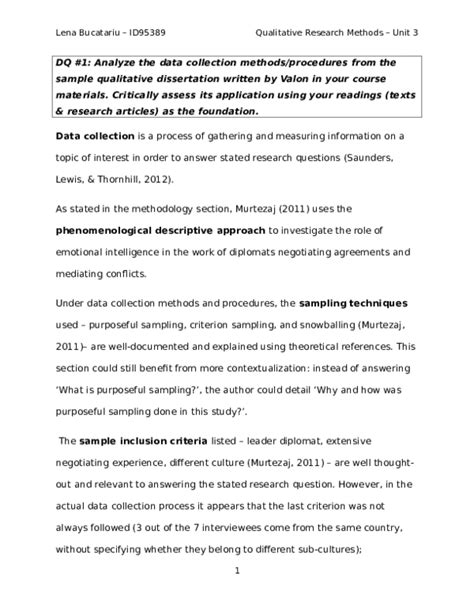 Lena Bucatariu – ID95389

Qualitative Research Methods – Unit 3

DQ #1: Analyze the data collection methods/procedures from the sample qualitative dissertation written by Valon in your course materials. Critically assess its application using your readings (texts & research articles) as the foundation.

Data collection is a process of gathering and measuring information on a topic of interest in order to answer stated research questions (Saunders, Lewis, & Thornhill, 2012).

As stated in the methodology section, Murtezaj (2011) uses the phenomenological descriptive approach to investigate the role of emotional intelligence in the work of diplomats negotiating agreements and mediating conflicts.

Under data collection methods and procedures, the sampling techniques used – purposeful sampling, criterion sampling, and snowballing (Murtezaj, 2011)– are well-documented and explained using theoretical references. This section could still benefit from more contextualization: instead of answering 'What is purposeful sampling?', the author could detail 'Why and how was purposeful sampling done in this study?'.

The sample inclusion criteria listed – leader diplomat, extensive negotiating experience, different culture (Murtezaj, 2011) – are well thought-out and relevant to answering the stated research question. However, in the actual data collection process it appears that the last criterion was not always followed (3 out of the 7 interviewees come from the same country, without specifying whether they belong to different sub-cultures);

1